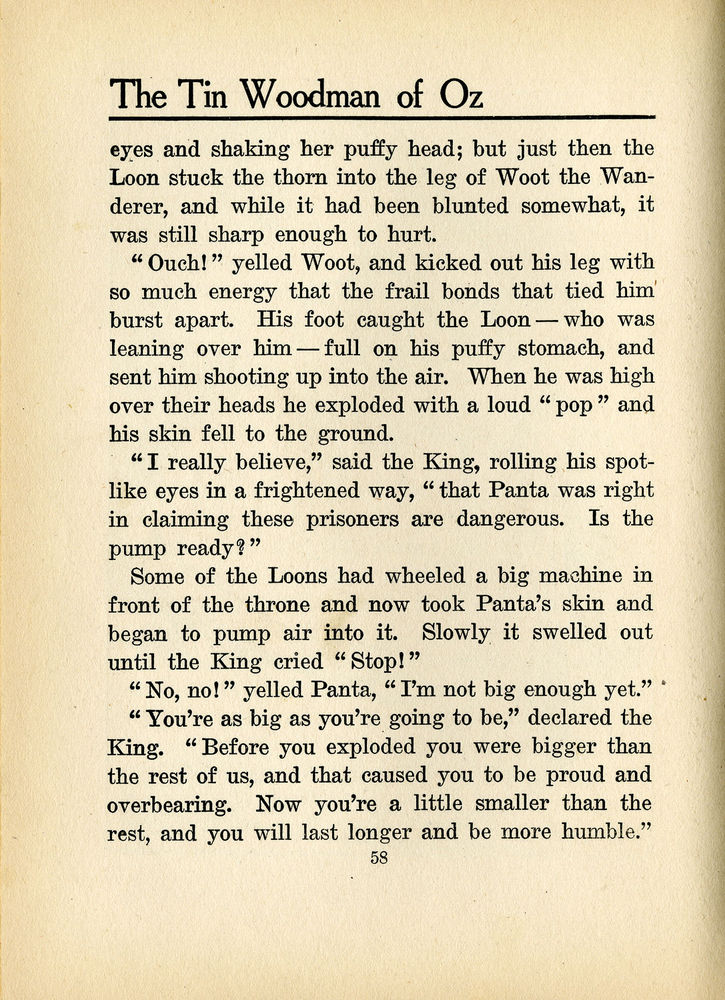 The Tin Woodman of Oz

eyes and shaking her puffy head; but just then the Loon stuck the thorn into the leg of Woot the Wanderer, and while it had been blunted somewhat, it was still sharp enough to hurt.

"Ouch!" yelled Woot, and kicked out his leg with so much energy that the frail bonds that tied him burst apart. His foot caught the Loon — who was leaning over him — full on his puffy stomach, and sent him shooting up into the air. When he was high over their heads he exploded with a loud "pop" and his skin fell to the ground.

"I really believe," said the King, rolling his spot-like eyes in a frightened way, "that Panta was right in claiming these prisoners are dangerous. Is the pump ready?"

Some of the Loons had wheeled a big machine in front of the throne and now took Panta's skin and began to pump air into it. Slowly it swelled out until the King cried "Stop!"

"No, no!" yelled Panta, "I'm not big enough yet."

"You're as big as you're going to be," declared the King. "Before you exploded you were bigger than the rest of us, and that caused you to be proud and overbearing. Now you're a little smaller than the rest, and you will last longer and be more humble."

58